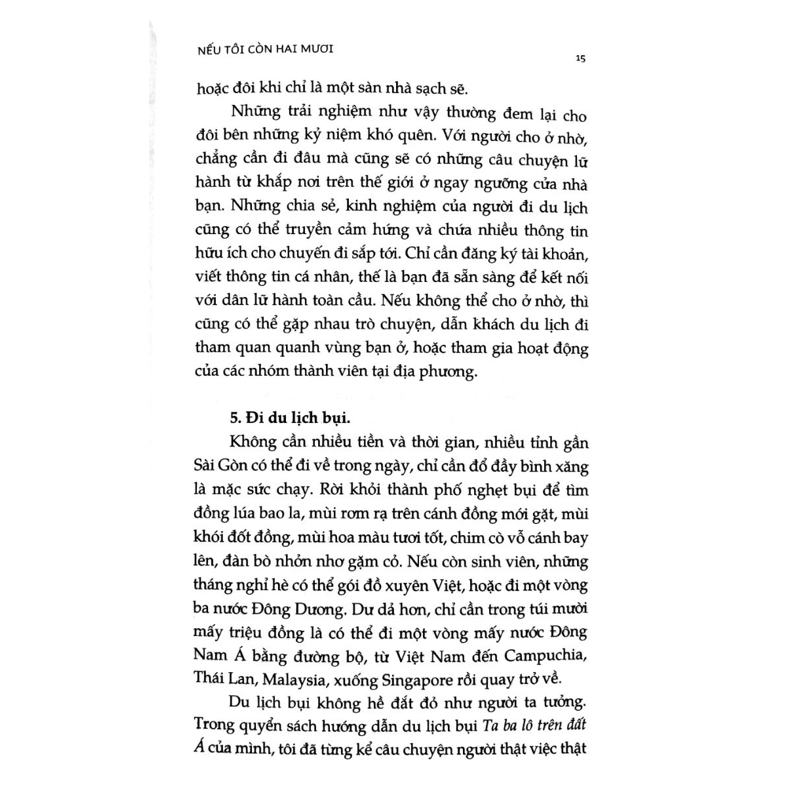 NẾU TÔI CÒN HAI MƯƠI

15

hoặc đôi khi chỉ là một sàn nhà sạch sẽ.

Những trải nghiệm như vậy thường đem lại cho đôi bên những kỷ niệm khó quên. Với người cho ở nhờ, chẳng cần đi đâu mà cũng sẽ có những câu chuyện lữ hành từ khắp nơi trên thế giới ở ngay ngưỡng cửa nhà bạn. Những chia sẻ, kinh nghiệm của người đi du lịch cũng có thể truyền cảm hứng và chứa nhiều thông tin hữu ích cho chuyến đi sắp tới. Chỉ cần đăng ký tài khoản, viết thông tin cá nhân, thế là bạn đã sẵn sàng để kết nối với dân lữ hành toàn cầu. Nếu không thể cho ở nhờ, thì cũng có thể gặp nhau trò chuyện, dẫn khách du lịch đi tham quan quanh vùng bạn ở, hoặc tham gia hoạt động của các nhóm thành viên tại địa phương.

5. Đi du lịch bụi.

Không cần nhiều tiền và thời gian, nhiều tỉnh gần Sài Gòn có thể đi về trong ngày, chỉ cần đổ đầy bình xăng là mặc sức chạy. Rời khỏi thành phố nghẹt bụi để tìm đồng lúa bao la, mùi rơm rạ trên cánh đồng mới gặt, mùi khói đốt đồng, mùi hoa màu tươi tốt, chim cò vỗ cánh bay lên, đàn bò nhởn nhơ gặm cỏ. Nếu còn sinh viên, những tháng nghỉ hè có thể gói đồ xuyên Việt, hoặc đi một vòng ba nước Đông Dương. Dư dả hơn, chỉ cần trong túi mười mấy triệu đồng là có thể đi một vòng mấy nước Đông Nam Á bằng đường bộ, từ Việt Nam đến Campuchia, Thái Lan, Malaysia, xuống Singapore rồi quay trở về.

Du lịch bụi không hề đắt đỏ như người ta tưởng. Trong quyển sách hướng dẫn du lịch bụi Ta ba lô trên đất Á của mình, tôi đã từng kể câu chuyện người thật việc thật